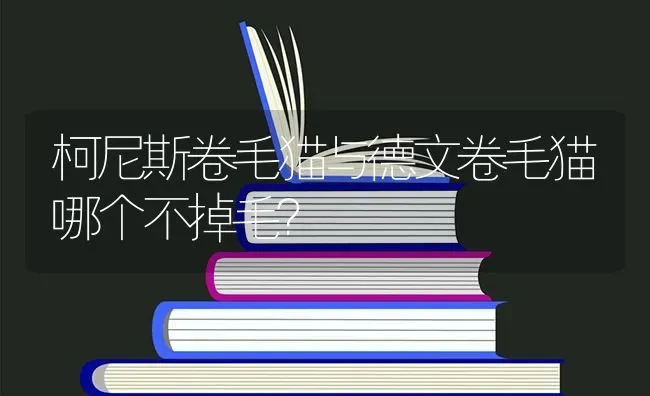 柯尼斯卷毛猫与德文卷毛猫哪个不掉毛?